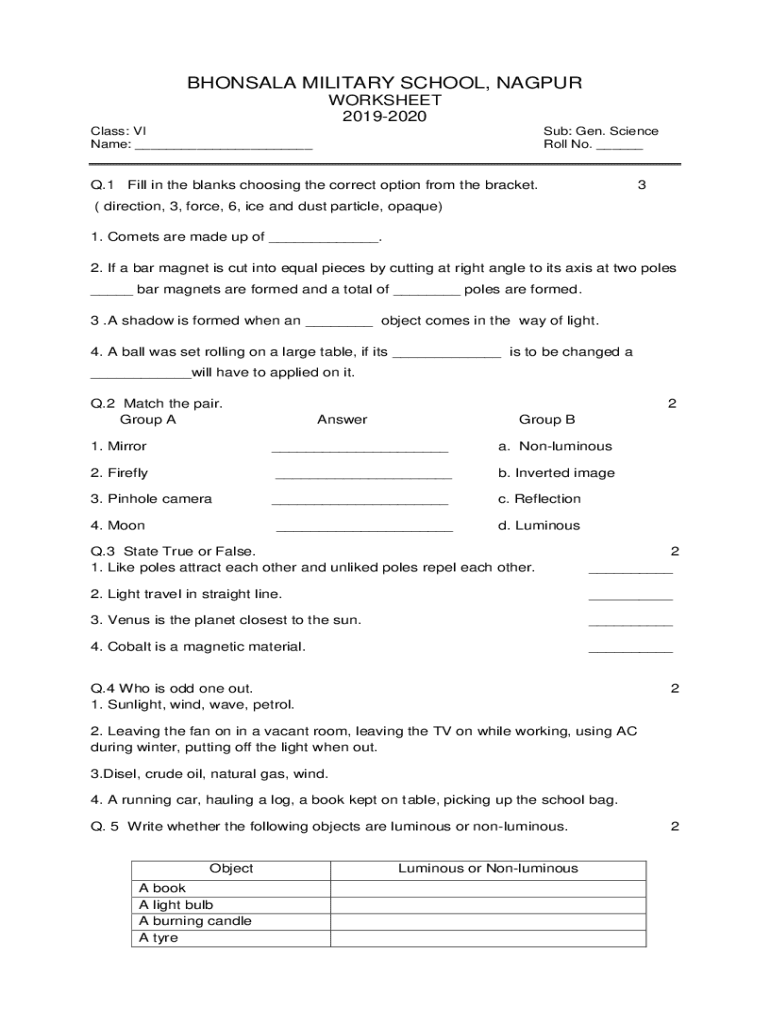 BHONSALA MILITARY SCHOOL, NAGPUR
WORKSHEET
2019-2020

Class: VI
Name: ______________________

Sub: Gen. Science
Roll No. ______

Q.1 Fill in the blanks choosing the correct option from the bracket. 3
( direction, 3, force, 6, ice and dust particle, opaque)

1. Comets are made up of _____________.

2. If a bar magnet is cut into equal pieces by cutting at right angle to its axis at two poles _____ bar magnets are formed and a total of ________ poles are formed.

3 .A shadow is formed when an ________ object comes in the way of light.

4. A ball was set rolling on a large table, if its _____________ is to be changed a ____________will have to applied on it.

Q.2 Match the pair. 2

| Group A | Answer | Group B |
|---|---|---|
| 1. Mirror | ______________________ | a. Non-luminous |
| 2. Firefly | ______________________ | b. Inverted image |
| 3. Pinhole camera | ______________________ | c. Reflection |
| 4. Moon | ______________________ | d. Luminous |

Q.3 State True or False. 2
1. Like poles attract each other and unliked poles repel each other. __________

2. Light travel in straight line. __________

3. Venus is the planet closest to the sun. __________

4. Cobalt is a magnetic material. __________

Q.4 Who is odd one out. 2
1. Sunlight, wind, wave, petrol.

2. Leaving the fan on in a vacant room, leaving the TV on while working, using AC during winter, putting off the light when out.

3.Disel, crude oil, natural gas, wind.

4. A running car, hauling a log, a book kept on table, picking up the school bag.

Q. 5 Write whether the following objects are luminous or non-luminous. 2

| Object | Luminous or Non-luminous |
|---|---|
| A book | |
| A light bulb | |
| A burning candle | |
| A tyre | |